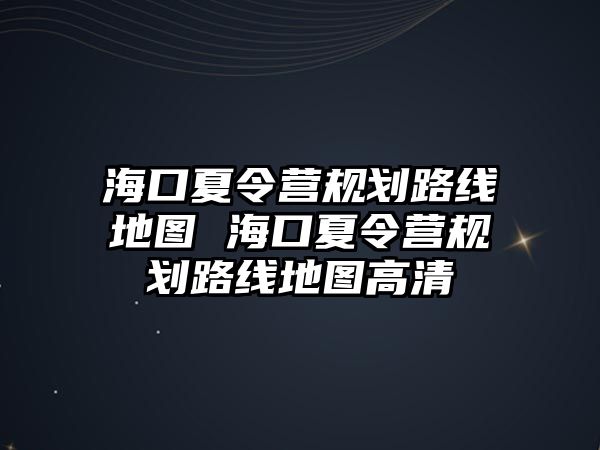 海口夏令营规划路线地图 海口夏令营规划路线地图高清